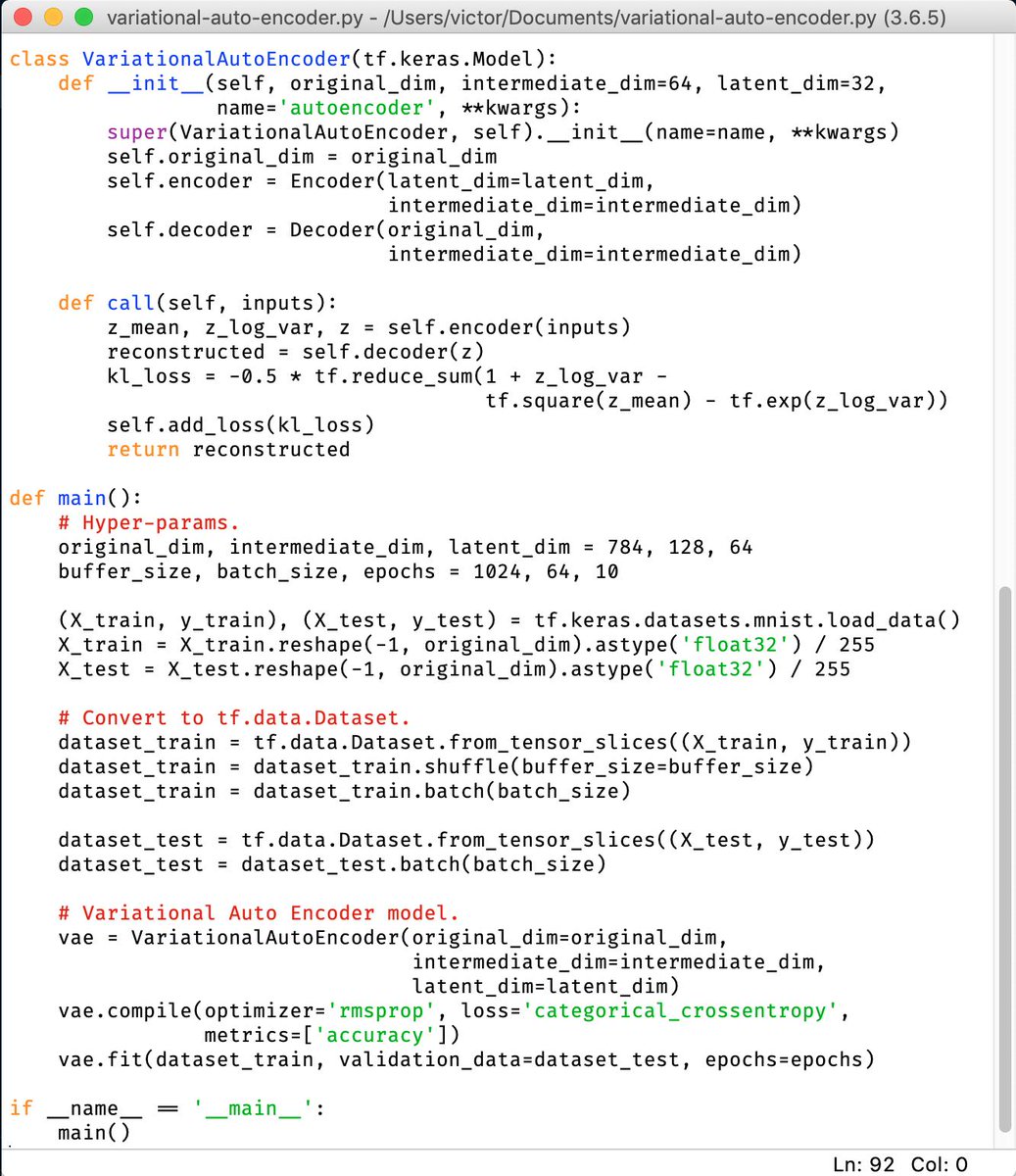 variational-auto-encoder.py - /Users/victor/Documents/variational-auto-encoder.py (3.6.5)

class VariationalAutoEncoder(tf.keras.Model):
    def __init__(self, original_dim, intermediate_dim=64, latent_dim=32,
                 name='autoencoder', **kwargs):
        super(VariationalAutoEncoder, self).__init__(name=name, **kwargs)
        self.original_dim = original_dim
        self.encoder = Encoder(latent_dim=latent_dim,
                               intermediate_dim=intermediate_dim)
        self.decoder = Decoder(original_dim,
                               intermediate_dim=intermediate_dim)

    def call(self, inputs):
        z_mean, z_log_var, z = self.encoder(inputs)
        reconstructed = self.decoder(z)
        kl_loss = -0.5 * tf.reduce_sum(1 + z_log_var -
                                       tf.square(z_mean) - tf.exp(z_log_var))
        self.add_loss(kl_loss)
        return reconstructed

def main():
    # Hyper-params.
    original_dim, intermediate_dim, latent_dim = 784, 128, 64
    buffer_size, batch_size, epochs = 1024, 64, 10

    (X_train, y_train), (X_test, y_test) = tf.keras.datasets.mnist.load_data()
    X_train = X_train.reshape(-1, original_dim).astype('float32') / 255
    X_test = X_test.reshape(-1, original_dim).astype('float32') / 255

    # Convert to tf.data.Dataset.
    dataset_train = tf.data.Dataset.from_tensor_slices((X_train, y_train))
    dataset_train = dataset_train.shuffle(buffer_size=buffer_size)
    dataset_train = dataset_train.batch(batch_size)

    dataset_test = tf.data.Dataset.from_tensor_slices((X_test, y_test))
    dataset_test = dataset_test.batch(batch_size)

    # Variational Auto Encoder model.
    vae = VariationalAutoEncoder(original_dim=original_dim,
                                 intermediate_dim=intermediate_dim,
                                 latent_dim=latent_dim)
    vae.compile(optimizer='rmsprop', loss='categorical_crossentropy',
                metrics=['accuracy'])
    vae.fit(dataset_train, validation_data=dataset_test, epochs=epochs)

if __name__ == '__main__':
    main()

Ln: 92  Col: 0